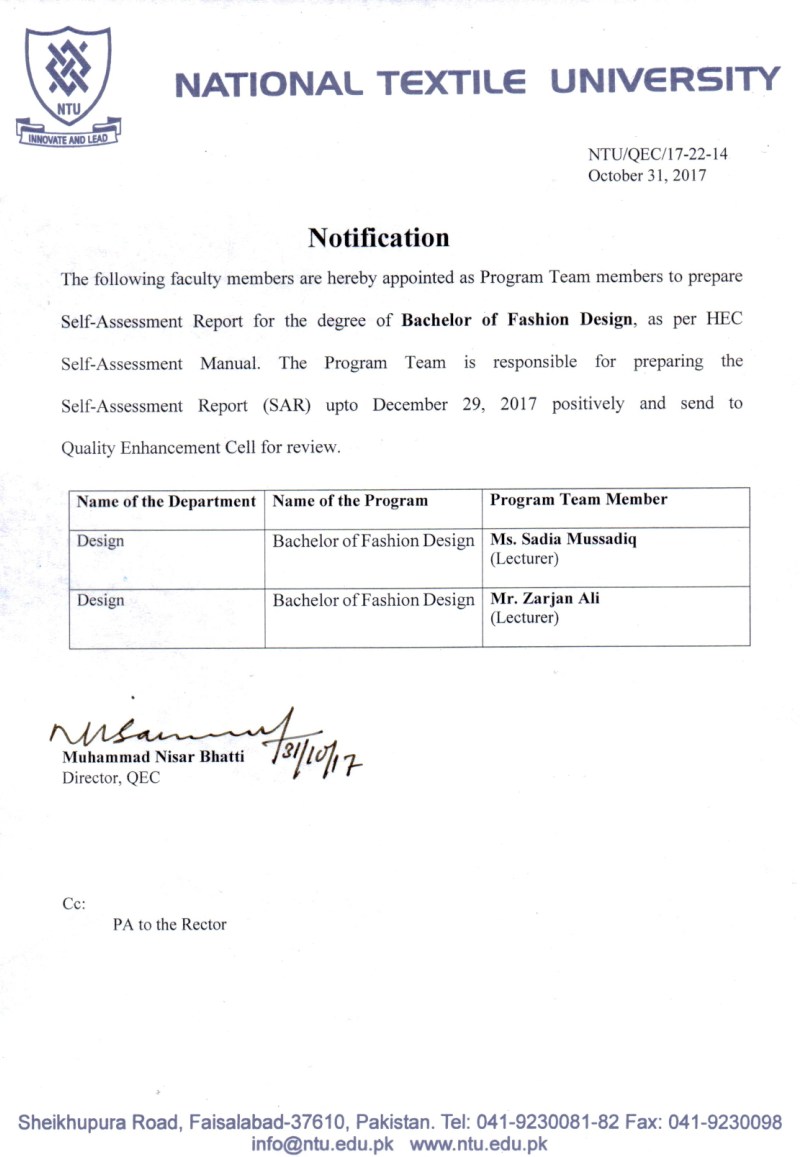 NTU
INNOVATE AND LEAD

NATIONAL TEXTILE UNIVERSITY

NTU/QEC/17-22-14
October 31, 2017

Notification

The following faculty members are hereby appointed as Program Team members to prepare Self-Assessment Report for the degree of Bachelor of Fashion Design, as per HEC Self-Assessment Manual. The Program Team is responsible for preparing the Self-Assessment Report (SAR) upto December 29, 2017 positively and send to Quality Enhancement Cell for review.

| Name of the Department | Name of the Program | Program Team Member |
|---|---|---|
| Design | Bachelor of Fashion Design | Ms. Sadia Mussadiq (Lecturer) |
| Design | Bachelor of Fashion Design | Mr. Zarjan Ali (Lecturer) |

31/10/17
Muhammad Nisar Bhatti
Director, QEC

Cc:
PA to the Rector

Sheikhupura Road, Faisalabad-37610, Pakistan. Tel: 041-9230081-82 Fax: 041-9230098
info@ntu.edu.pk www.ntu.edu.pk